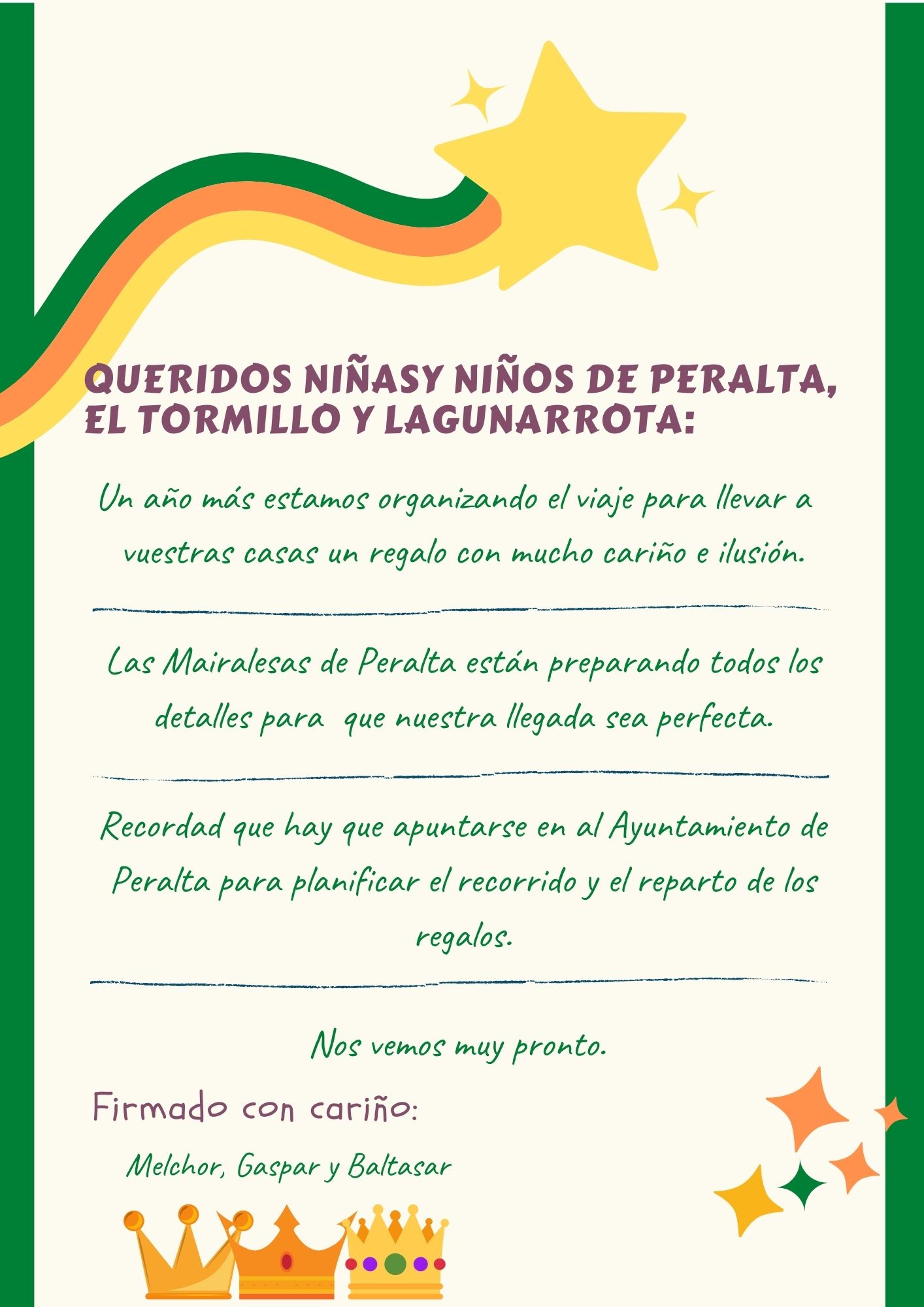 QUERIDOS NIÑASY NIÑOS DE PERALTA, EL TORMILLO Y LAGUNARROTA:

Un año más estamos organizando el viaje para llevar a vuestras casas un regalo con mucho cariño e ilusión.

Las Mairalesas de Peralta están preparando todos los detalles para que nuestra llegada sea perfecta.

Recordad que hay que apuntarse en al Ayuntamiento de Peralta para planificar el recorrido y el reparto de los regalos.

Nos vemos muy pronto.

Firmado con cariño:

Melchor, Gaspar y Baltasar